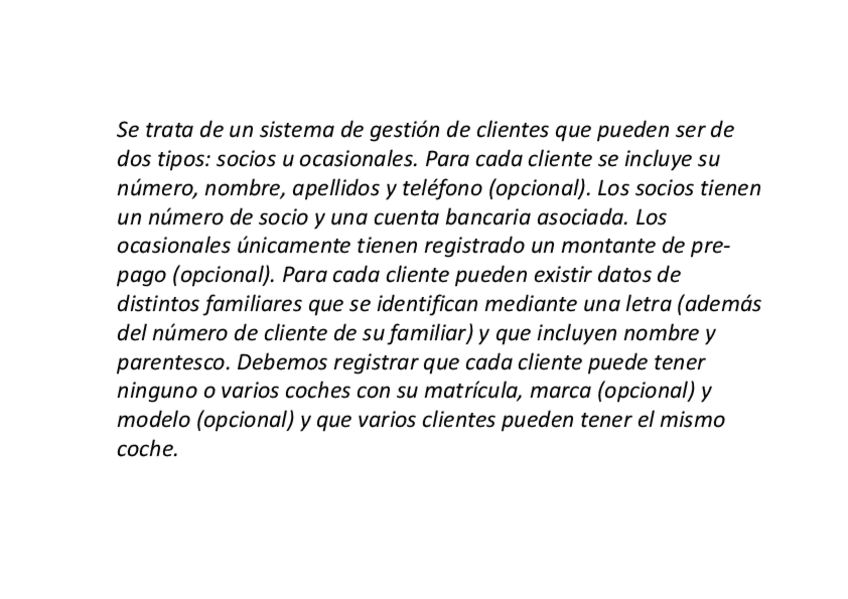 Se trata de un sistema de gestión de clientes que pueden ser de dos tipos: socios u ocasionales. Para cada cliente se incluye su número, nombre, apellidos y teléfono (opcional). Los socios tienen un número de socio y una cuenta bancaria asociada. Los ocasionales únicamente tienen registrado un montante de prepago (opcional). Para cada cliente pueden existir datos de distintos familiares que se identifican mediante una letra (además del número de cliente de su familiar) y que incluyen nombre y parentesco. Debemos registrar que cada cliente puede tener ninguno o varios coches con su matrícula, marca (opcional) y modelo (opcional) y que varios clientes pueden tener el mismo coche.